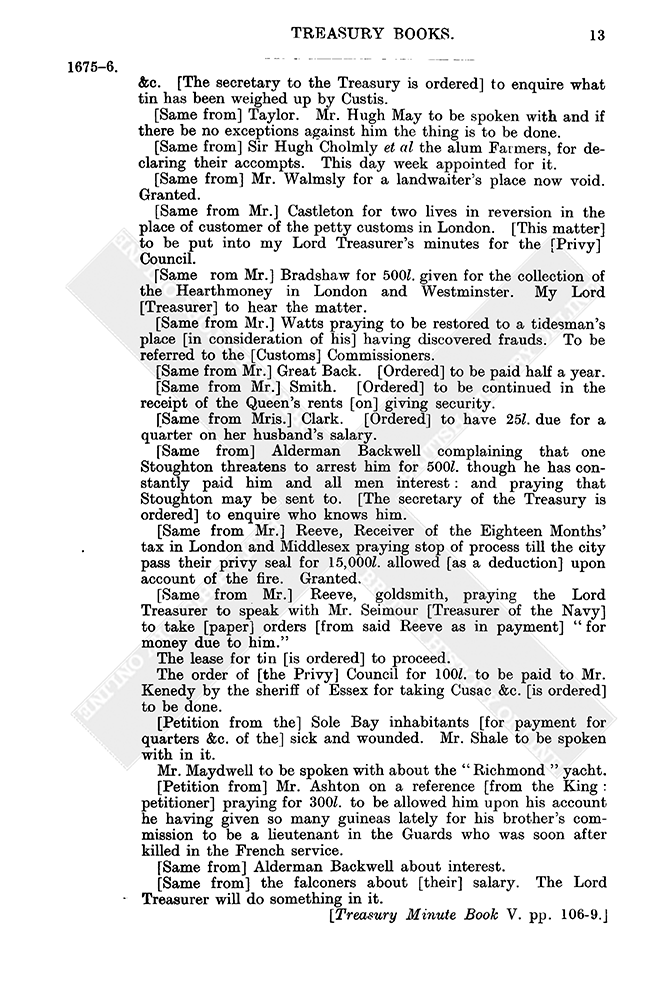 TREASURY BOOKS. 13

1675–6.

&c. [The secretary to the Treasury is ordered] to enquire what tin has been weighed up by Custis.

[Same from] Taylor. Mr. Hugh May to be spoken with and if there be no exceptions against him the thing is to be done.

[Same from] Sir Hugh Cholmly et al the alum Farmers, for declaring their accompts. This day week appointed for it.

[Same from] Mr. Walmsly for a landwaiter's place now void. Granted.

[Same from Mr.] Castleton for two lives in reversion in the place of customer of the petty customs in London. [This matter] to be put into my Lord Treasurer's minutes for the [Privy] Council.

[Same rom Mr.] Bradshaw for 500l. given for the collection of the Hearthmoney in London and Westminster. My Lord [Treasurer] to hear the matter.

[Same from Mr.] Watts praying to be restored to a tidesman's place [in consideration of his] having discovered frauds. To be referred to the [Customs] Commissioners.

[Same from Mr.] Great Back. [Ordered] to be paid half a year.

[Same from Mr.] Smith. [Ordered] to be continued in the receipt of the Queen's rents [on] giving security.

[Same from Mris.] Clark. [Ordered] to have 25l. due for a quarter on her husband's salary.

[Same from] Alderman Backwell complaining that one Stoughton threatens to arrest him for 500l. though he has constantly paid him and all men interest: and praying that Stoughton may be sent to. [The secretary of the Treasury is ordered] to enquire who knows him.

[Same from Mr.] Reeve, Receiver of the Eighteen Months' tax in London and Middlesex praying stop of process till the city pass their privy seal for 15,000l. allowed [as a deduction] upon account of the fire. Granted.

[Same from Mr.] Reeve, goldsmith, praying the Lord Treasurer to speak with Mr. Seimour [Treasurer of the Navy] to take [paper] orders [from said Reeve as in payment] "for money due to him."

The lease for tin [is ordered] to proceed.

The order of [the Privy] Council for 100l. to be paid to Mr. Kenedy by the sheriff of Essex for taking Cusac &c. [is ordered] to be done.

[Petition from the] Sole Bay inhabitants [for payment for quarters &c. of the] sick and wounded. Mr. Shale to be spoken with in it.

Mr. Maydwell to be spoken with about the "Richmond" yacht.

[Petition from] Mr. Ashton on a reference [from the King: petitioner] praying for 300l. to be allowed him upon his account he having given so many guineas lately for his brother's commission to be a lieutenant in the Guards who was soon after killed in the French service.

[Same from] Alderman Backwell about interest.

[Same from] the falconers about [their] salary. The Lord Treasurer will do something in it.

[Treasury Minute Book V. pp. 106-9.]